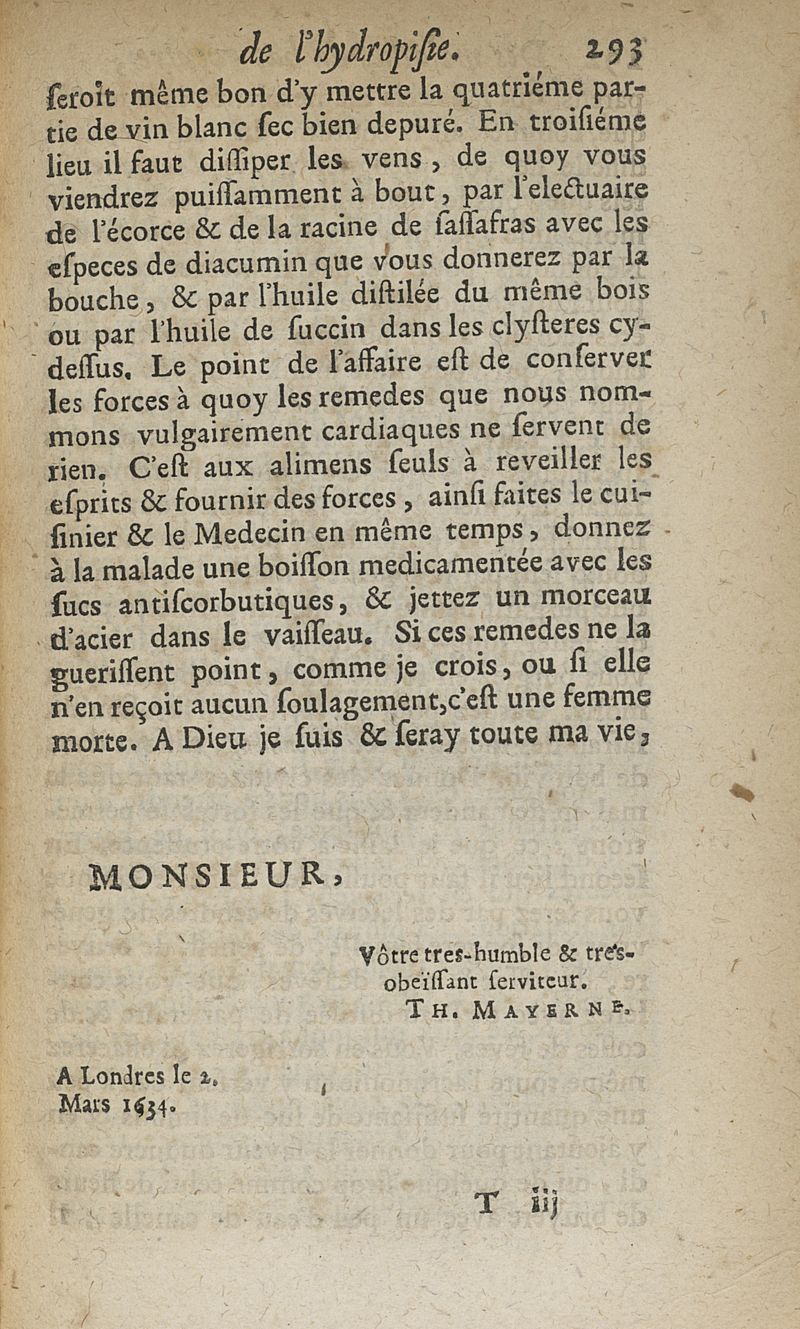 de l'hydropisie. 293

seroit même bon d'y mettre la quatriéme partie de vin blanc sec bien depuré. En troisiéme lieu il faut dissiper les vens, de quoy vous viendrez puissamment à bout, par l'electuaire de l'écorce & de la racine de sassafras avec les especes de diacumin que vous donnerez par la bouche, & par l'huile distilée du même bois ou par l'huile de succin dans les clysteres cy-dessus. Le point de l'affaire est de conserver les forces à quoy les remedes que nous nommons vulgairement cardiaques ne servent de rien. C'est aux alimens seuls à reveiller les esprits & fournir des forces, ainsi faites le cuisinier & le Medecin en même temps, donnez à la malade une boisson medicamentée avec les sucs antiscorbutiques, & jettez un morceau d'acier dans le vaisseau. Si ces remedes ne la guerissent point, comme je crois, ou si elle n'en reçoit aucun soulagement, c'est une femme morte. A Dieu je suis & seray toute ma vie,

MONSIEUR,

Vôtre tres-humble & tres-obeïssant serviteur.
TH. MAYERNE.

A Londres le 2. Mars 1634.

T iij